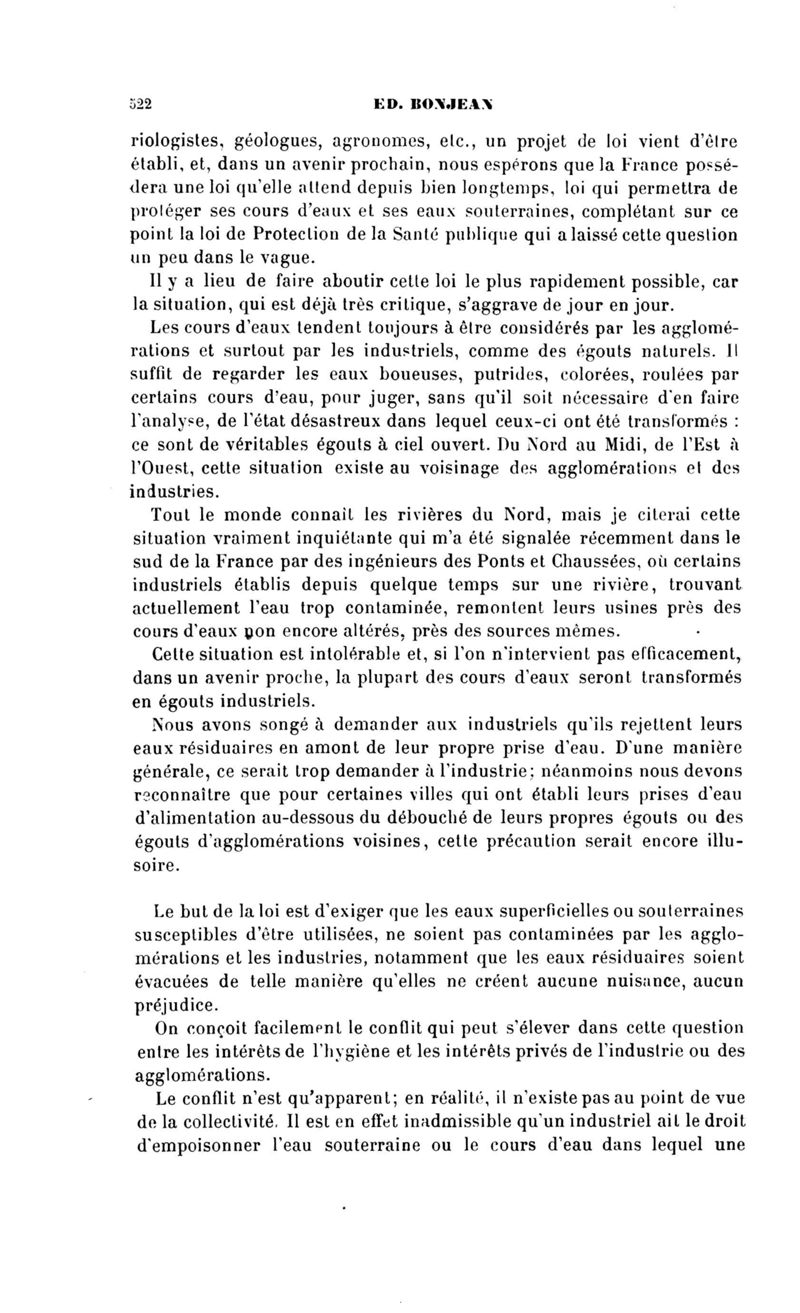 522 ED. BONJEAN

riologistes, géologues, agronomes, etc., un projet de loi vient d'être établi, et, dans un avenir prochain, nous espérons que la France possédera une loi qu'elle attend depuis bien longtemps, loi qui permettra de protéger ses cours d'eaux et ses eaux souterraines, complétant sur ce point la loi de Protection de la Santé publique qui a laissé cette question un peu dans le vague.

Il y a lieu de faire aboutir cette loi le plus rapidement possible, car la situation, qui est déjà très critique, s'aggrave de jour en jour.

Les cours d'eaux tendent toujours à être considérés par les agglomérations et surtout par les industriels, comme des égouts naturels. Il suffit de regarder les eaux boueuses, putrides, colorées, roulées par certains cours d'eau, pour juger, sans qu'il soit nécessaire d'en faire l'analyse, de l'état désastreux dans lequel ceux-ci ont été transformés : ce sont de véritables égouts à ciel ouvert. Du Nord au Midi, de l'Est à l'Ouest, cette situation existe au voisinage des agglomérations et des industries.

Tout le monde connaît les rivières du Nord, mais je citerai cette situation vraiment inquiétante qui m'a été signalée récemment dans le sud de la France par des ingénieurs des Ponts et Chaussées, où certains industriels établis depuis quelque temps sur une rivière, trouvant actuellement l'eau trop contaminée, remontent leurs usines près des cours d'eaux non encore altérés, près des sources mêmes.

Cette situation est intolérable et, si l'on n'intervient pas efficacement, dans un avenir proche, la plupart des cours d'eaux seront transformés en égouts industriels.

Nous avons songé à demander aux industriels qu'ils rejettent leurs eaux résiduaires en amont de leur propre prise d'eau. D'une manière générale, ce serait trop demander à l'industrie; néanmoins nous devons reconnaître que pour certaines villes qui ont établi leurs prises d'eau d'alimentation au-dessous du débouché de leurs propres égouts ou des égouts d'agglomérations voisines, cette précaution serait encore illusoire.

Le but de la loi est d'exiger que les eaux superficielles ou souterraines susceptibles d'être utilisées, ne soient pas contaminées par les agglomérations et les industries, notamment que les eaux résiduaires soient évacuées de telle manière qu'elles ne créent aucune nuisance, aucun préjudice.

On conçoit facilement le conflit qui peut s'élever dans cette question entre les intérêts de l'hygiène et les intérêts privés de l'industrie ou des agglomérations.

Le conflit n'est qu'apparent; en réalité, il n'existe pas au point de vue de la collectivité. Il est en effet inadmissible qu'un industriel ait le droit d'empoisonner l'eau souterraine ou le cours d'eau dans lequel une